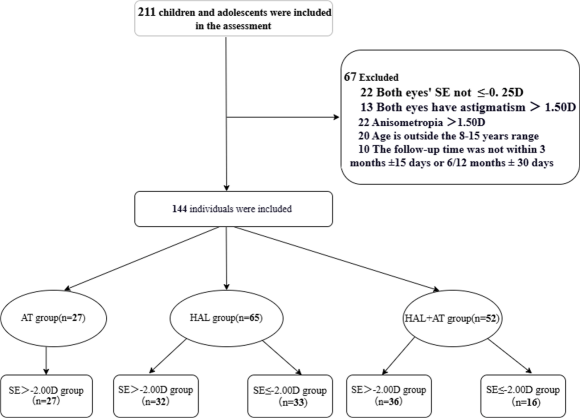 211 children and adolescents were included in the assessment

67 Excluded
22 Both eyes' SE not ≤-0. 25D
13 Both eyes have astigmatism ＞ 1.50D
22 Anisometropia ＞1.50D
20 Age is outside the 8-15 years range
10 The follow-up time was not within 3 months ±15 days or 6/12 months ± 30 days

144 individuals were included

AT group(n=27)

HAL group(n=65)

HAL+AT group(n=52)

SE＞-2.00D group (n=27)

SE＞-2.00D group (n=32)

SE≤-2.00D group (n=33)

SE＞-2.00D group (n=36)

SE≤-2.00D group (n=16)